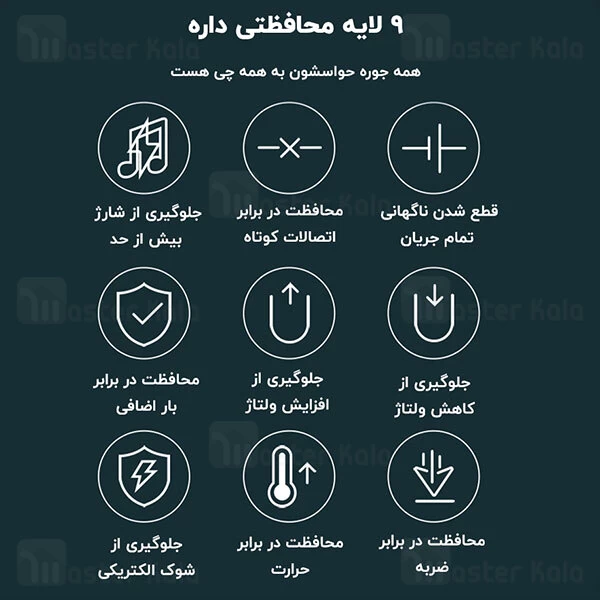 ۹ لایه محافظتی داره

همه جوره حواسشون به همه چی هست

قطع شدن ناگهانی
تمام جریان

محافظت در برابر
اتصالات کوتاه

جلوگیری از شارژ
بیش از حد

جلوگیری از
کاهش ولتاژ

جلوگیری از
افزایش ولتاژ

محافظت در برابر
بار اضافی

محافظت در برابر
ضربه

محافظت در برابر
حرارت

جلوگیری از
شوک الکتریکی

Master Kala